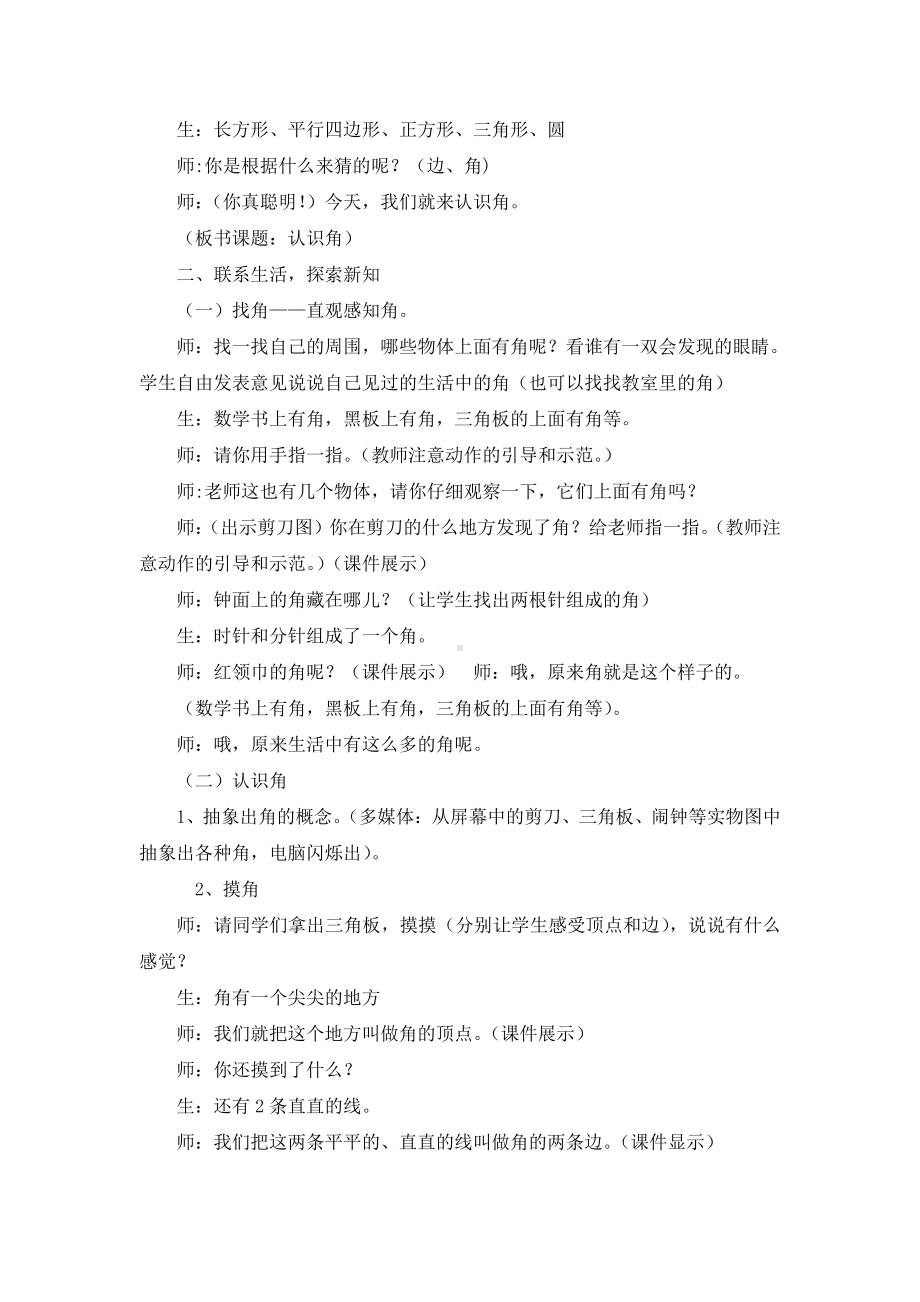 生：长方形、平行四边形、正方形、三角形、圆

师:你是根据什么来猜的呢？（边、角）

师：（你真聪明！）今天，我们就来认识角。

（板书课题：认识角）

二、联系生活，探索新知

（一）找角——直观感知角。

师：找一找自己的周围，哪些物体上面有角呢？看谁有一双会发现的眼睛。学生自由发表意见说说自己见过的生活中的角（也可以找找教室里的角）

生：数学书上有角，黑板上有角，三角板的上面有角等。

师：请你用手指一指。（教师注意动作的引导和示范。）

师:老师这也有几个物体，请你仔细观察一下，它们上面有角吗？

师：（出示剪刀图）你在剪刀的什么地方发现了角？给老师指一指。（教师注意动作的引导和示范。）（课件展示）

师：钟面上的角藏在哪儿？（让学生找出两根针组成的角）

生：时针和分针组成了一个角。

师：红领巾的角呢？（课件展示）　师：哦，原来角就是这个样子的。

（数学书上有角，黑板上有角，三角板的上面有角等）。

师：哦，原来生活中有这么多的角呢。

（二）认识角

1、抽象出角的概念。（多媒体：从屏幕中的剪刀、三角板、闹钟等实物图中抽象出各种角，电脑闪烁出）。

2、摸角

师：请同学们拿出三角板，摸摸（分别让学生感受顶点和边），说说有什么感觉？

生：角有一个尖尖的地方

师：我们就把这个地方叫做角的顶点。（课件展示）

师：你还摸到了什么？

生：还有 2 条直直的线。

师：我们把这两条平平的、直直的线叫做角的两条边。（课件显示）